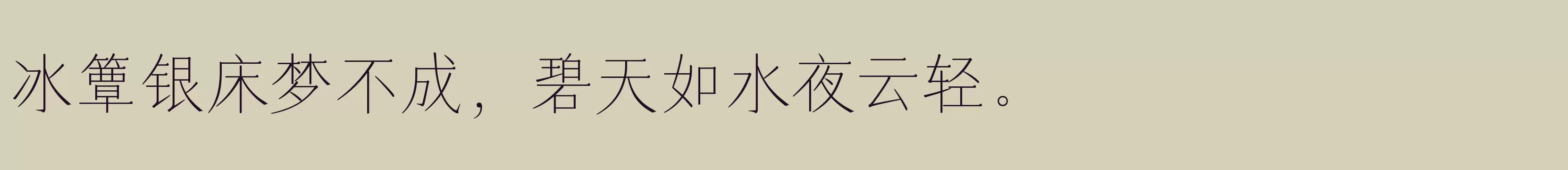 冰簟银床梦不成，碧天如水夜云轻。